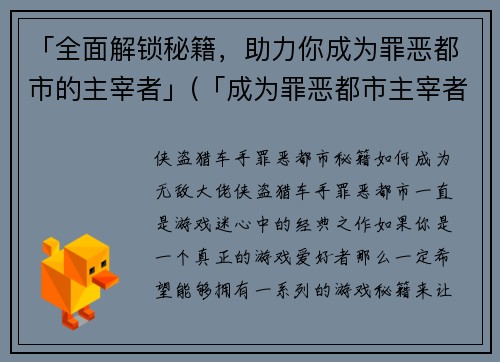 「全面解锁秘籍，助力你成为罪恶都市的主宰者」(「成为罪恶都市主宰者

侠盗猎车手罪恶都市秘籍如何成为无敌大佬侠盗猎车手罪恶都市一直是游戏迷心中的经典之作如果你是一个真正的游戏爱好者那么一定希望能够拥有一系列的游戏秘籍来让